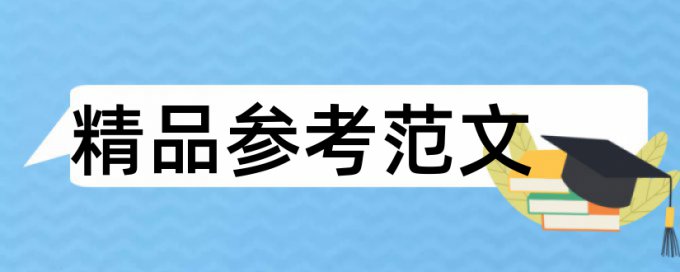 精品参考范文